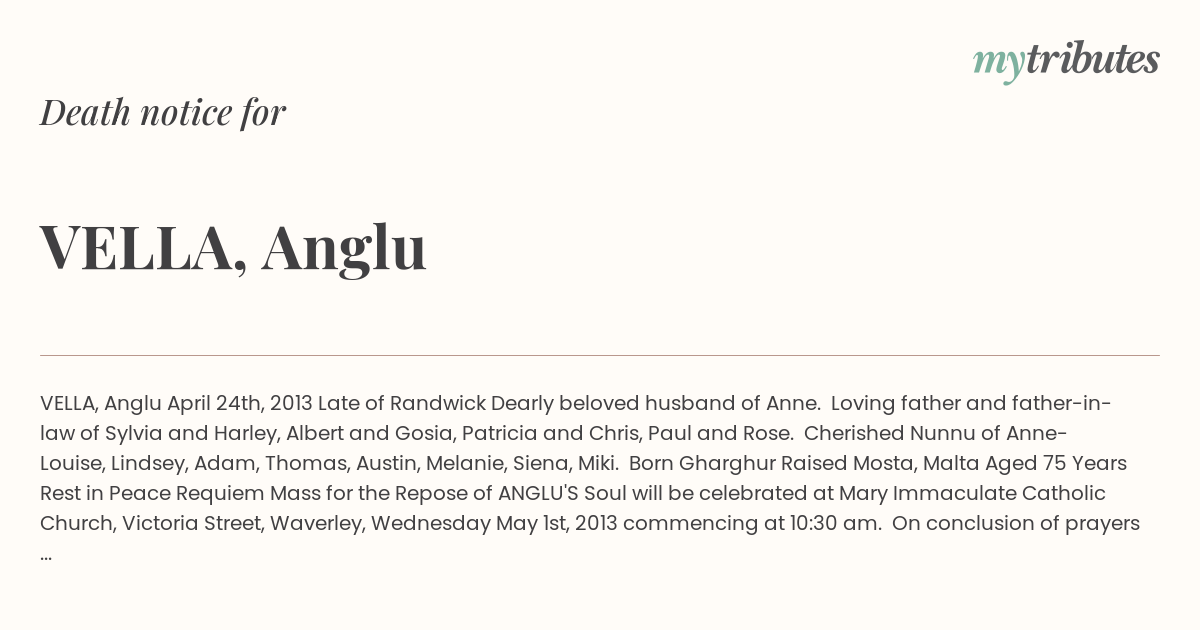 mytributes

Death notice for

VELLA, Anglu

VELLA, Anglu April 24th, 2013 Late of Randwick Dearly beloved husband of Anne. Loving father and father-in-law of Sylvia and Harley, Albert and Gosia, Patricia and Chris, Paul and Rose. Cherished Nunnu of Anne-Louise, Lindsey, Adam, Thomas, Austin, Melanie, Siena, Miki. Born Gharghur Raised Mosta, Malta Aged 75 Years Rest in Peace Requiem Mass for the Repose of ANGLU'S Soul will be celebrated at Mary Immaculate Catholic Church, Victoria Street, Waverley, Wednesday May 1st, 2013 commencing at 10:30 am. On conclusion of prayers ...